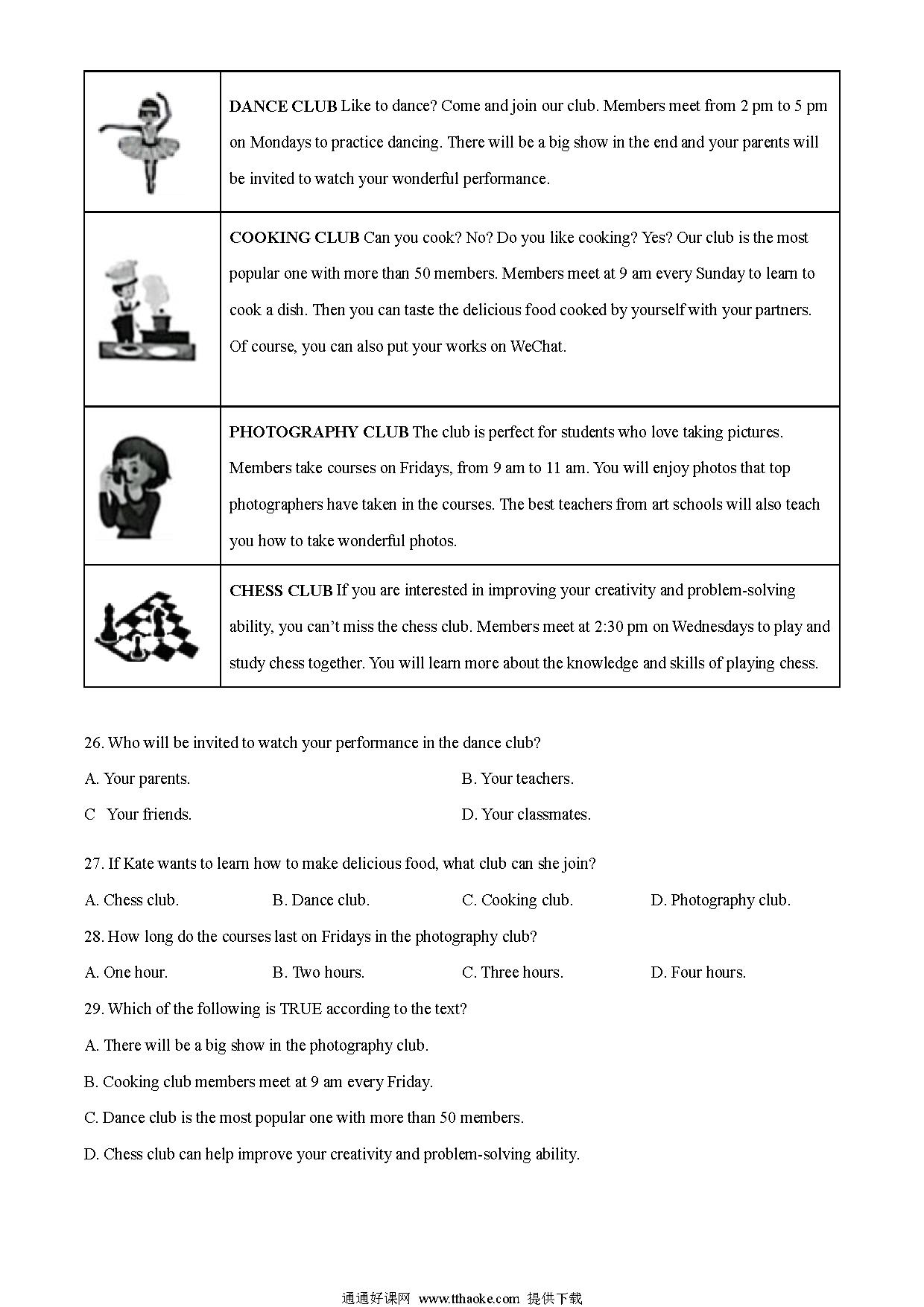 | | |
|---|---|
| | **DANCE CLUB** Like to dance? Come and join our club. Members meet from 2 pm to 5 pm on Mondays to practice dancing. There will be a big show in the end and your parents will be invited to watch your wonderful performance. |
| | **COOKING CLUB** Can you cook? No? Do you like cooking? Yes? Our club is the most popular one with more than 50 members. Members meet at 9 am every Sunday to learn to cook a dish. Then you can taste the delicious food cooked by yourself with your partners. Of course, you can also put your works on WeChat. |
| | **PHOTOGRAPHY CLUB** The club is perfect for students who love taking pictures. Members take courses on Fridays, from 9 am to 11 am. You will enjoy photos that top photographers have taken in the courses. The best teachers from art schools will also teach you how to take wonderful photos. |
| | **CHESS CLUB** If you are interested in improving your creativity and problem-solving ability, you can't miss the chess club. Members meet at 2:30 pm on Wednesdays to play and study chess together. You will learn more about the knowledge and skills of playing chess. |

26. Who will be invited to watch your performance in the dance club?

A. Your parents.
B. Your teachers.
C Your friends.
D. Your classmates.

27. If Kate wants to learn how to make delicious food, what club can she join?

A. Chess club.
B. Dance club.
C. Cooking club.
D. Photography club.

28. How long do the courses last on Fridays in the photography club?

A. One hour.
B. Two hours.
C. Three hours.
D. Four hours.

29. Which of the following is TRUE according to the text?

A. There will be a big show in the photography club.

B. Cooking club members meet at 9 am every Friday.

C. Dance club is the most popular one with more than 50 members.

D. Chess club can help improve your creativity and problem-solving ability.

通通好课网 www.tthaoke.com 提供下载